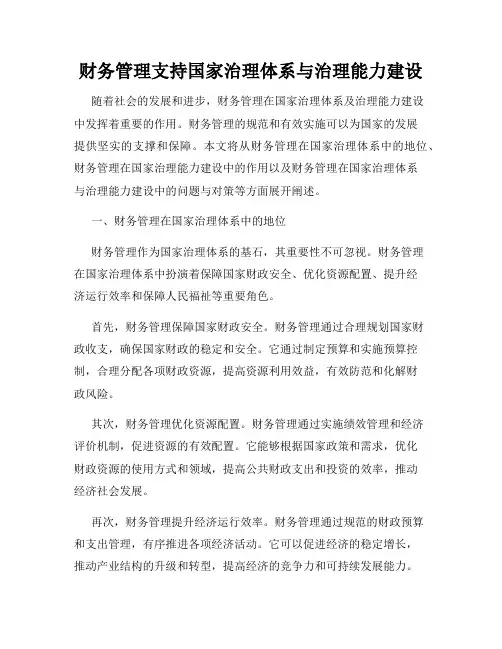 财务管理支持国家治理体系与治理能力建设

随着社会的发展和进步，财务管理在国家治理体系及治理能力建设中发挥着重要的作用。财务管理的规范和有效实施可以为国家的发展提供坚实的支撑和保障。本文将从财务管理在国家治理体系中的地位、财务管理在国家治理能力建设中的作用以及财务管理在国家治理体系与治理能力建设中的问题与对策等方面展开阐述。

一、财务管理在国家治理体系中的地位

财务管理作为国家治理体系的基石，其重要性不可忽视。财务管理在国家治理体系中扮演着保障国家财政安全、优化资源配置、提升经济运行效率和保障人民福祉等重要角色。

首先，财务管理保障国家财政安全。财务管理通过合理规划国家财政收支，确保国家财政的稳定和安全。它通过制定预算和实施预算控制，合理分配各项财政资源，提高资源利用效益，有效防范和化解财政风险。

其次，财务管理优化资源配置。财务管理通过实施绩效管理和经济评价机制，促进资源的有效配置。它能够根据国家政策和需求，优化财政资源的使用方式和领域，提高公共财政支出和投资的效率，推动经济社会发展。

再次，财务管理提升经济运行效率。财务管理通过规范的财政预算和支出管理，有序推进各项经济活动。它可以促进经济的稳定增长，推动产业结构的升级和转型，提高经济的竞争力和可持续发展能力。